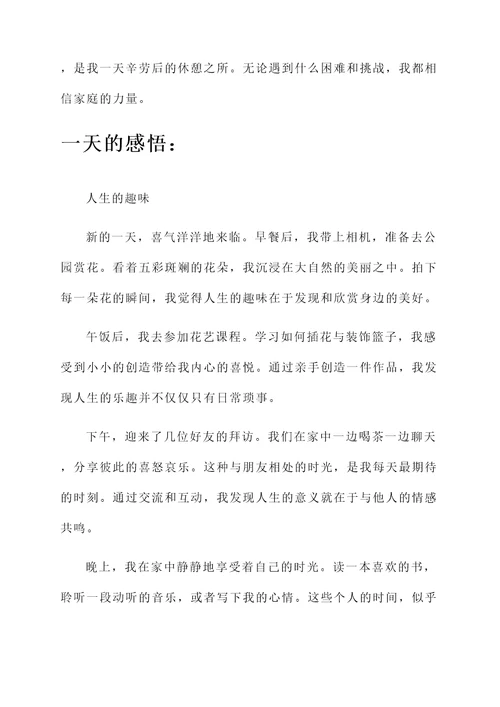 ，是我一天辛劳后的休憩之所。无论遇到什么困难和挑战，我都相信家庭的力量。

一天的感悟：

人生的趣味

新的一天，喜气洋洋地来临。早餐后，我带上相机，准备去公园赏花。看着五彩斑斓的花朵，我沉浸在大自然的美丽之中。拍下每一朵花的瞬间，我觉得人生的趣味在于发现和欣赏身边的美好。

午饭后，我去参加花艺课程。学习如何插花与装饰篮子，我感受到小小的创造带给我内心的喜悦。通过亲手创造一件作品，我发现人生的乐趣并不仅仅只有日常琐事。

下午，迎来了几位好友的拜访。我们在家中一边喝茶一边聊天，分享彼此的喜怒哀乐。这种与朋友相处的时光，是我每天最期待的时刻。通过交流和互动，我发现人生的意义就在于与他人的情感共鸣。

晚上，我在家中静静地享受着自己的时光。读一本喜欢的书，聆听一段动听的音乐，或者写下我的心情。这些个人的时间，似乎